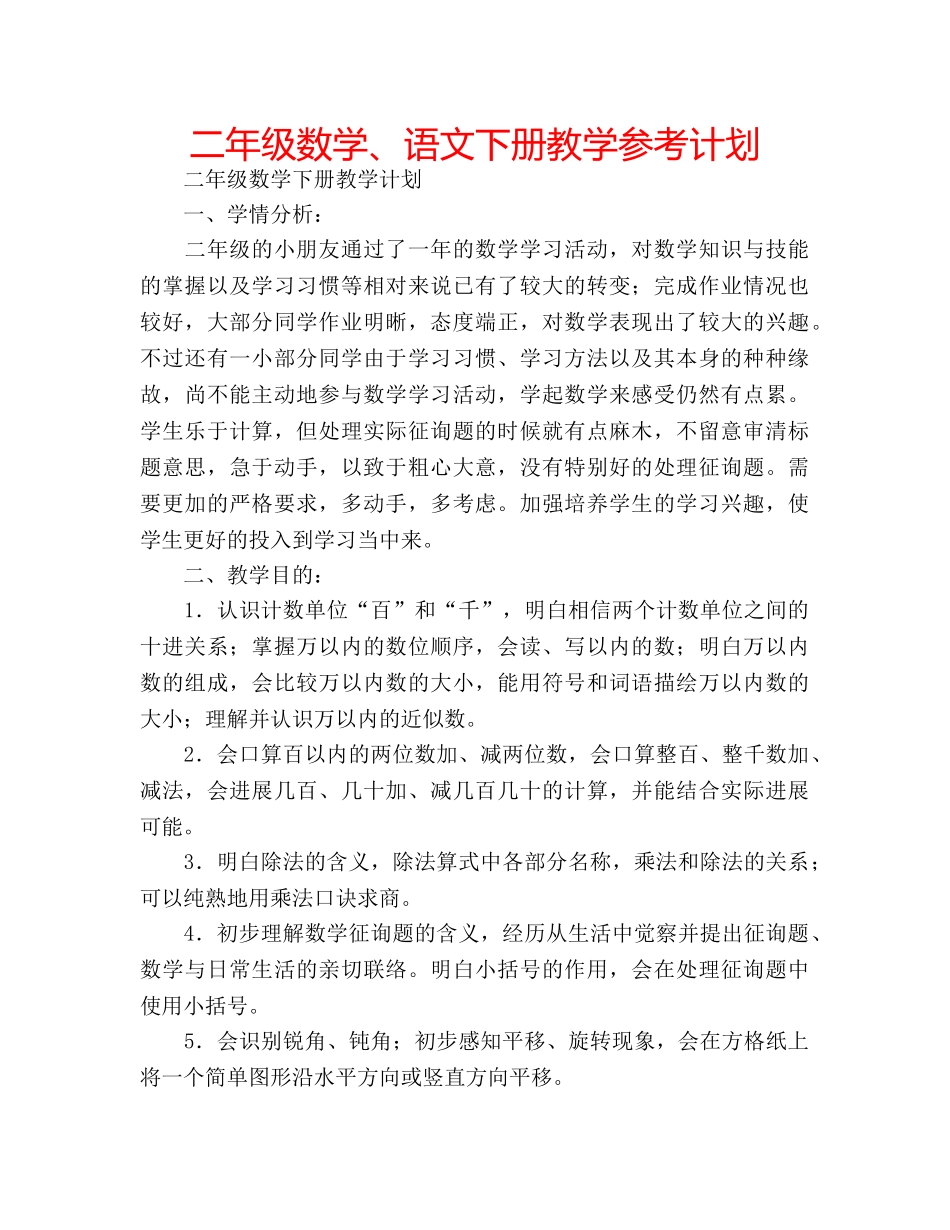 二年级数学、语文下册教学参考计划

二年级数学下册教学计划

一、学情分析：

二年级的小朋友通过了一年的数学学习活动，对数学知识与技能的掌握以及学习习惯等相对来说已有了较大的转变；完成作业情况也较好，大部分同学作业明晰，态度端正，对数学表现出了较大的兴趣。不过还有一小部分同学由于学习习惯、学习方法以及其本身的种种缘故，尚不能主动地参与数学学习活动，学起数学来感受仍然有点累。学生乐于计算，但处理实际征询题的时候就有点麻木，不留意审清标题意思，急于动手，以致于粗心大意，没有特别好的处理征询题。需要更加的严格要求，多动手，多考虑。加强培养学生的学习兴趣，使学生更好的投入到学习当中来。

二、教学目的：

1．认识计数单位“百”和“千”，明白相信两个计数单位之间的十进关系；掌握万以内的数位顺序，会读、写以内的数；明白万以内数的组成，会比较万以内数的大小，能用符号和词语描绘万以内数的大小；理解并认识万以内的近似数。

2．会口算百以内的两位数加、减两位数，会口算整百、整千数加、减法，会进展几百、几十加、减几百几十的计算，并能结合实际进展可能。

3．明白除法的含义，除法算式中各部分名称，乘法和除法的关系；可以纯熟地用乘法口诀求商。

4．初步理解数学征询题的含义，经历从生活中觉察并提出征询题、数学与日常生活的亲切联络。明白小括号的作用，会在处理征询题中使用小括号。

5．会识别锐角、钝角；初步感知平移、旋转现象，会在方格纸上将一个简单图形沿水平方向或竖直方向平移。